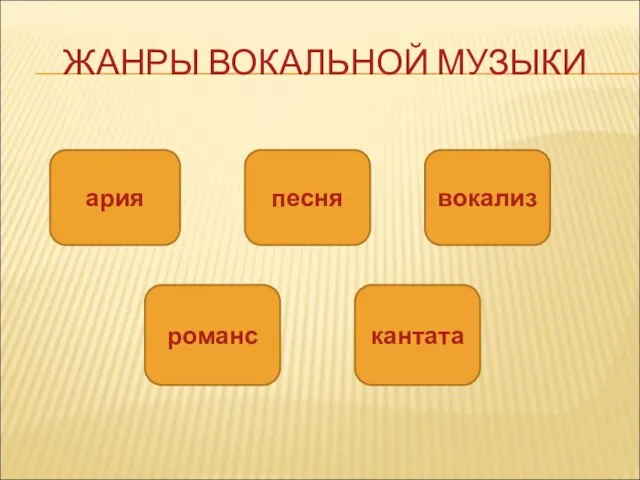 ЖАНРЫ ВОКАЛЬНОЙ МУЗЫКИ

ария

песня

вокализ

романс

кантата